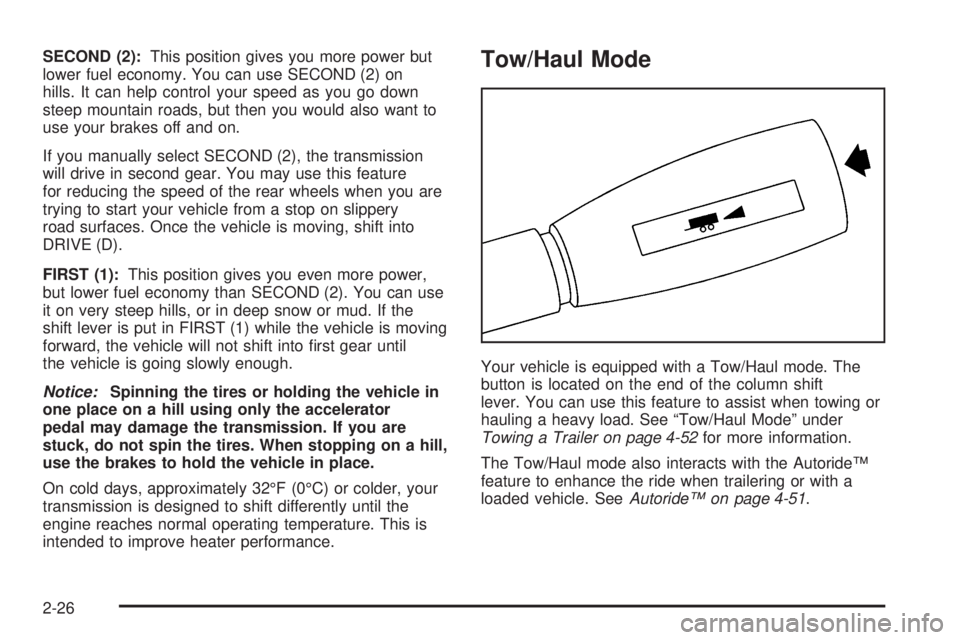 SECOND (2): This position gives you more power but lower fuel economy. You can use SECOND (2) on hills. It can help control your speed as you go down steep mountain roads, but then you would also want to use your brakes off and on.

If you manually select SECOND (2), the transmission will drive in second gear. You may use this feature for reducing the speed of the rear wheels when you are trying to start your vehicle from a stop on slippery road surfaces. Once the vehicle is moving, shift into DRIVE (D).

FIRST (1): This position gives you even more power, but lower fuel economy than SECOND (2). You can use it on very steep hills, or in deep snow or mud. If the shift lever is put in FIRST (1) while the vehicle is moving forward, the vehicle will not shift into first gear until the vehicle is going slowly enough.

Notice: Spinning the tires or holding the vehicle in one place on a hill using only the accelerator pedal may damage the transmission. If you are stuck, do not spin the tires. When stopping on a hill, use the brakes to hold the vehicle in place.

On cold days, approximately 32°F (0°C) or colder, your transmission is designed to shift differently until the engine reaches normal operating temperature. This is intended to improve heater performance.

Tow/Haul Mode

Your vehicle is equipped with a Tow/Haul mode. The button is located on the end of the column shift lever. You can use this feature to assist when towing or hauling a heavy load. See “Tow/Haul Mode” under Towing a Trailer on page 4-52 for more information.

The Tow/Haul mode also interacts with the Autoride™ feature to enhance the ride when trailering or with a loaded vehicle. See Autoride™ on page 4-51.

2-26

carmanualsonline.info